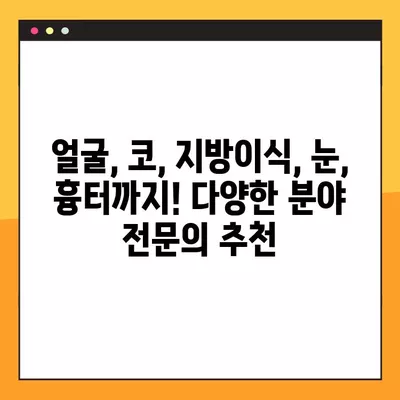 얼굴, 코, 지방이식, 눈, 흉터까지! 다양한 분야 전문의 추천